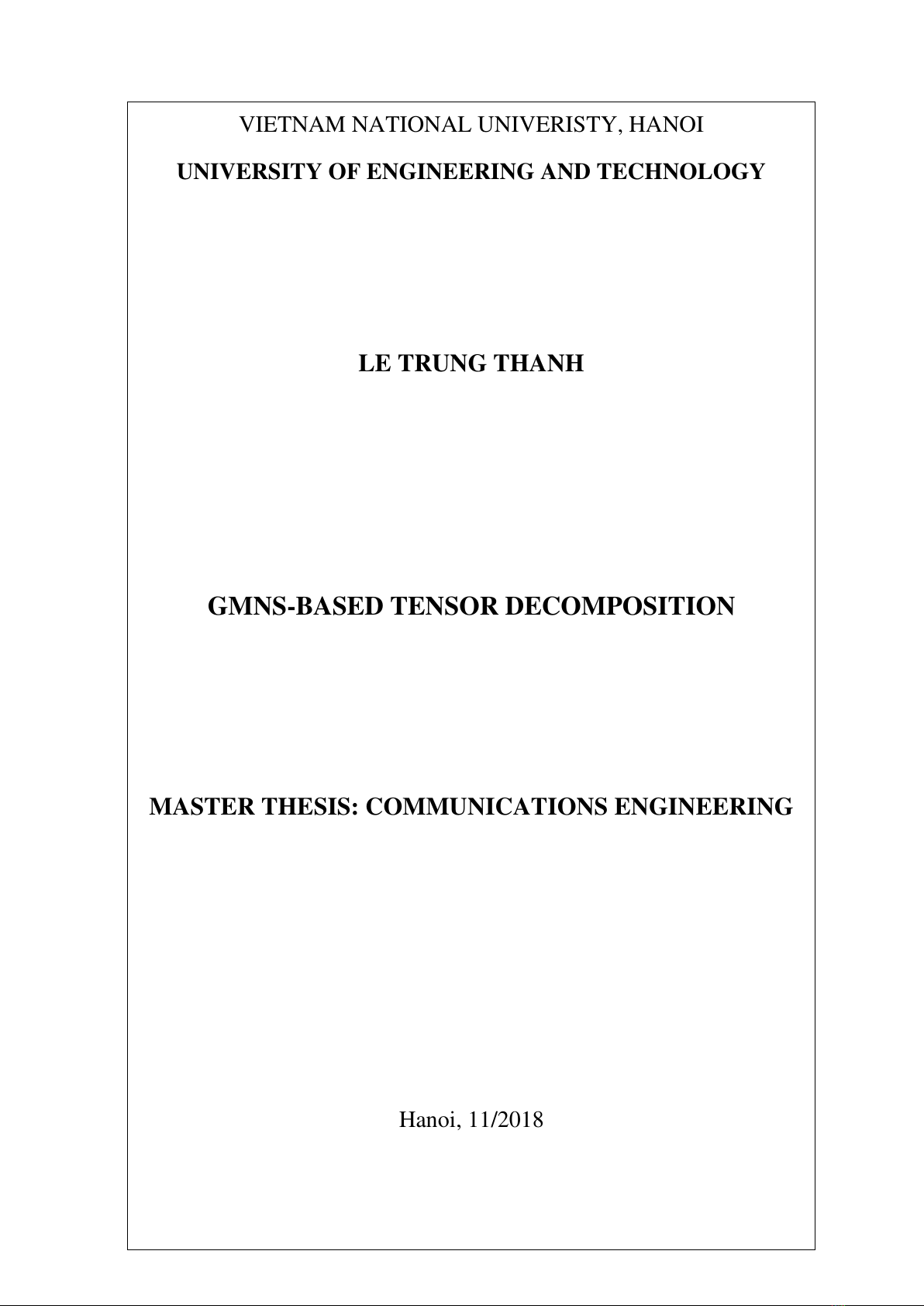 VIETNAM NATIONAL UNIVERISTY, HANOI

UNIVERSITY OF ENGINEERING AND TECHNOLOGY

LE TRUNG THANH

GMNS-BASED TENSOR DECOMPOSITION

MASTER THESIS: COMMUNICATIONS ENGINEERING

Hanoi, 11/2018